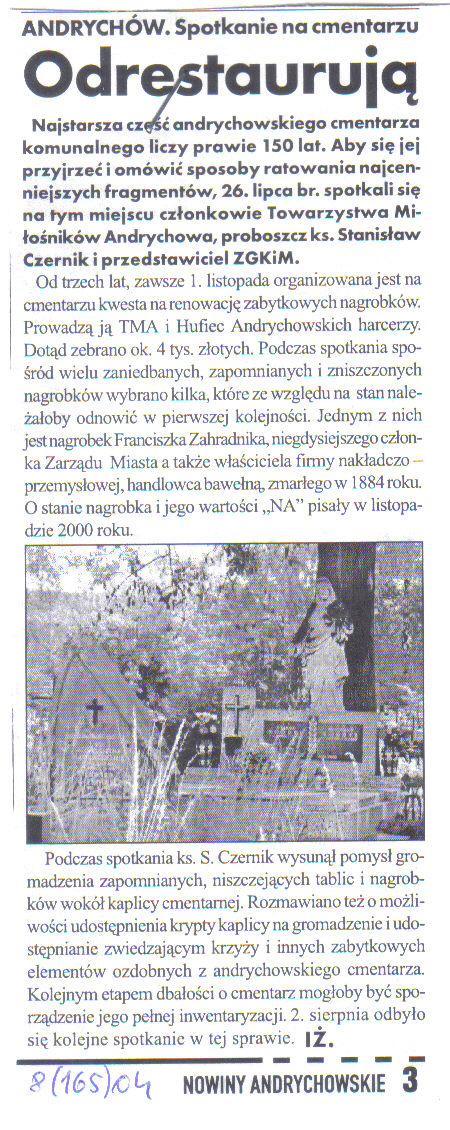 ANDRYCHÓW. Spotkanie na cmentarzu

Odrestaurują

Najstarsza część andrychowskiego cmentarza komunalnego liczy prawie 150 lat. Aby się jej przyjrzeć i omówić sposoby ratowania najcenniejszych fragmentów, 26. lipca br. spotkali się na tym miejscu członkowie Towarzystwa Miłośników Andrychowa, proboszcz ks. Stanisław Czernik i przedstawiciel ZGKiM.

Od trzech lat, zawsze 1. listopada organizowana jest na cmentarzu kwesta na renowację zabytkowych nagrobków. Prowadzą ją TMA i Hufiec Andrychowskich harcerzy. Dotąd zebrano ok. 4 tys. złotych. Podczas spotkania spośród wielu zaniedbanych, zapomnianych i zniszczonych nagrobków wybrano kilka, które ze względu na stan należałoby odnowić w pierwszej kolejności. Jednym z nich jest nagrobek Franciszka Zahradnika, niegdysiejszego członka Zarządu Miasta a także właściciela firmy nakładczo – przemysłowej, handlowca bawełną, zmarłego w 1884 roku. O stanie nagrobka i jego wartości „NA" pisały w listopadzie 2000 roku.

Podczas spotkania ks. S. Czernik wysunął pomysł gromadzenia zapomnianych, niszczejących tablic i nagrobków wokół kaplicy cmentarnej. Rozmawiano też o możliwości udostępnienia krypty kaplicy na gromadzenie i udostępnianie zwiedzającym krzyży i innych zabytkowych elementów ozdobnych z andrychowskiego cmentarza. Kolejnym etapem dbałości o cmentarz mogłoby być sporządzenie jego pełnej inwentaryzacji. 2. sierpnia odbyło się kolejne spotkanie w tej sprawie. IŻ.

8(165)04 NOWINY ANDRYCHOWSKIE 3